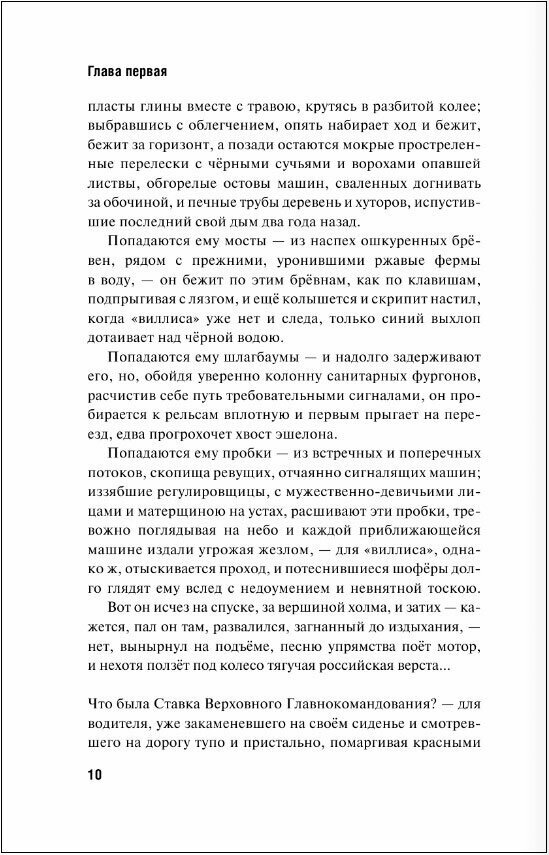 Глава первая

пласты глины вместе с травою, крутясь в разбитой колее; выбравшись с облегчением, опять набирает ход и бежит, бежит за горизонт, а позади остаются мокрые простреленные перелески с чёрными сучьями и ворохами опавшей листвы, обгорелые остовы машин, сваленных догнивать за обочиной, и печные трубы деревень и хуторов, испустившие последний свой дым два года назад.

Попадаются ему мосты — из наспех ошкуренных брёвен, рядом с прежними, уронившими ржавые фермы в воду, — он бежит по этим брёвнам, как по клавишам, подпрыгивая с лязгом, и ещё колышется и скрипит настил, когда «виллиса» уже нет и следа, только синий выхлоп дотаивает над чёрной водою.

Попадаются ему шлагбаумы — и надолго задерживают его, но, обойдя уверенно колонну санитарных фургонов, расчистив себе путь требовательными сигналами, он пробирается к рельсам вплотную и первым прыгает на переезд, едва прогрохочет хвост эшелона.

Попадаются ему пробки — из встречных и поперечных потоков, скопища ревущих, отчаянно сигналящих машин; иззябшие регулировщицы, с мужественно-девичьими лицами и матерщиною на устах, расшивают эти пробки, тревожно поглядывая на небо и каждой приближающейся машине издали угрожая жезлом, — для «виллиса», однако ж, отыскивается проход, и потеснившиеся шофёры долго глядят ему вслед с недоумением и невнятной тоскою.

Вот он исчез на спуске, за вершиной холма, и затих — кажется, пал он там, развалился, загнанный до издыхания, — нет, вынырнул на подъёме, песню упрямства поёт мотор, и нехотя ползёт под колесо тягучая российская верста...

Что была Ставка Верховного Главнокомандования? — для водителя, уже закаменевшего на своём сиденье и смотревшего на дорогу тупо и пристально, помаргивая красными

10